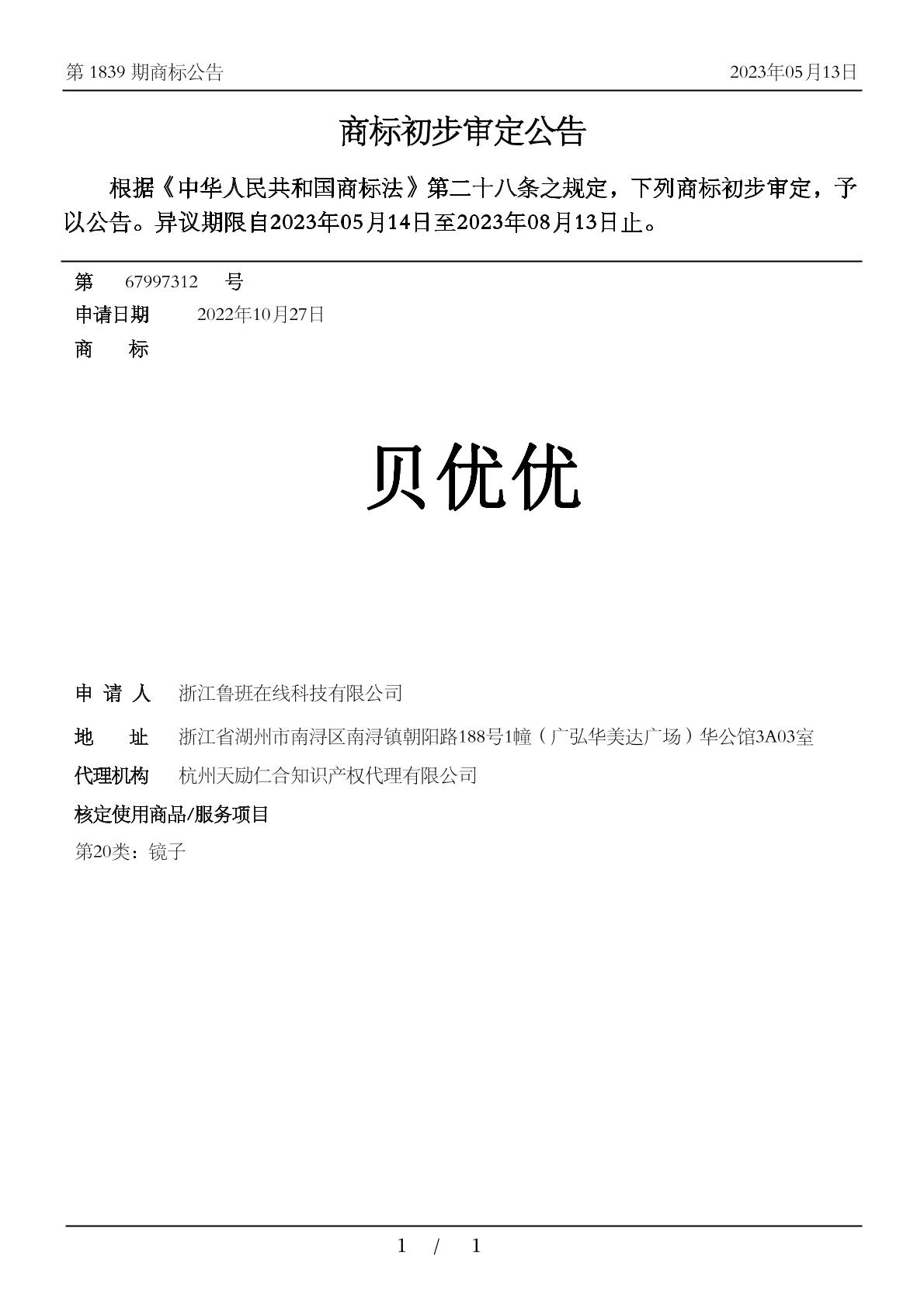 第 1839 期商标公告 2023年05月13日

商标初步审定公告

根据《中华人民共和国商标法》第二十八条之规定，下列商标初步审定，予以公告。异议期限自2023年05月14日至2023年08月13日止。

第 67997312 号

申请日期 2022年10月27日

商 标

贝优优

申 请 人 浙江鲁班在线科技有限公司

地 址 浙江省湖州市南浔区南浔镇朝阳路188号1幢（广弘华美达广场）华公馆3A03室

代理机构 杭州天励仁合知识产权代理有限公司

核定使用商品/服务项目

第20类：镜子

1 / 1